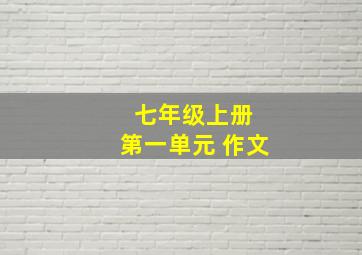 七年级上册
第一单元 作文